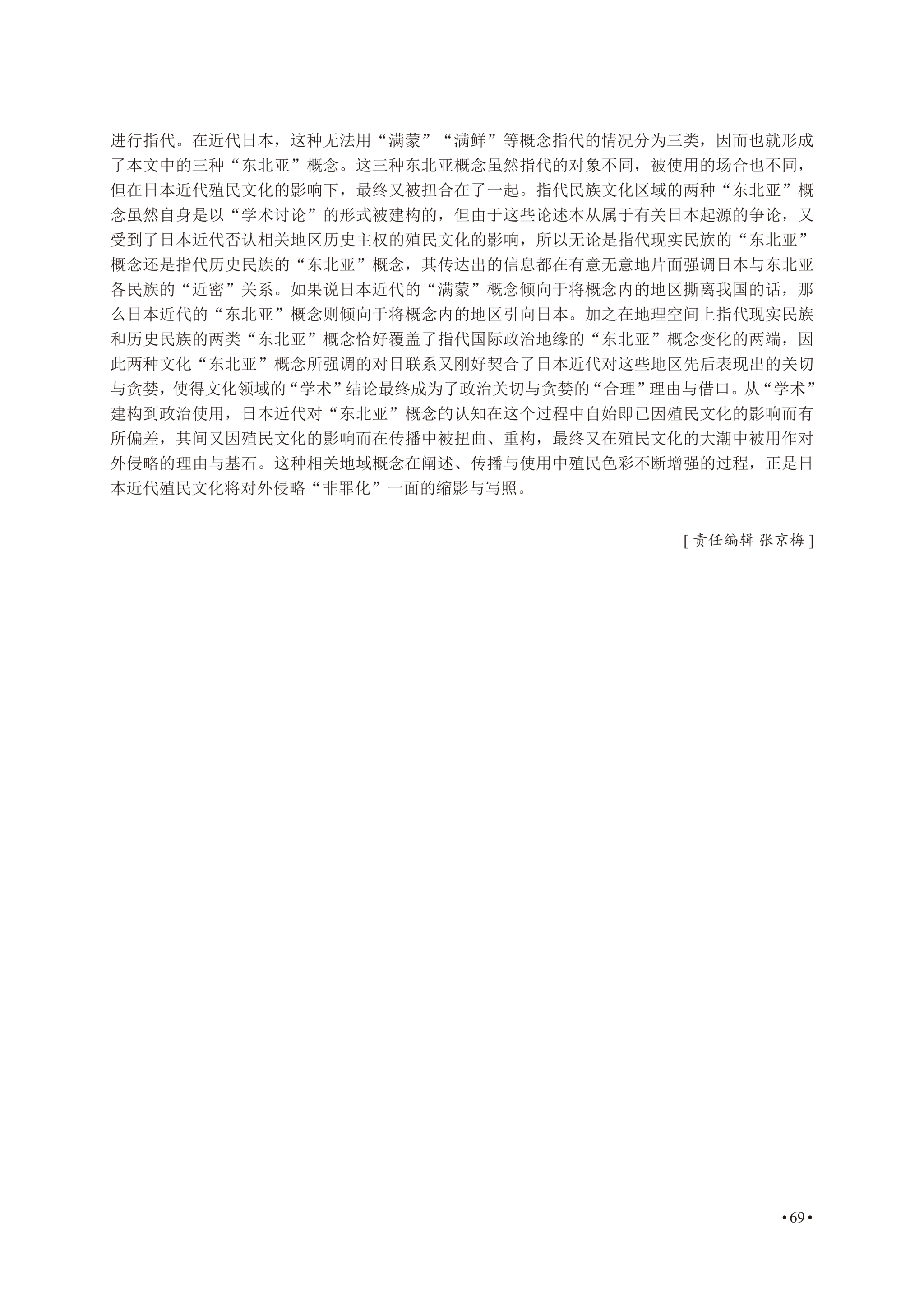 进行指代。在近代日本，这种无法用“满蒙”“满鲜”等概念指代的情况分为三类，因而也就形成了本文中的三种“东北亚”概念。这三种东北亚概念虽然指代的对象不同，被使用的场合也不同，但在日本近代殖民文化的影响下，最终又被扭合在了一起。指代民族文化区域的两种“东北亚”概念虽然自身是以“学术讨论”的形式被建构的，但由于这些论述本从属于有关日本起源的争论，又受到了日本近代否认相关地区历史主权的殖民文化的影响，所以无论是指代现实民族的“东北亚”概念还是指代历史民族的“东北亚”概念，其传达出的信息都在有意无意地片面强调日本与东北亚各民族的“近密”关系。如果说日本近代的“满蒙”概念倾向于将概念内的地区撕离我国的话，那么日本近代的“东北亚”概念则倾向于将概念内的地区引向日本。加之在地理空间上指代现实民族和历史民族的两类“东北亚”概念恰好覆盖了指代国际政治地缘的“东北亚”概念变化的两端，因此两种文化“东北亚”概念所强调的对日联系又刚好契合了日本近代对这些地区先后表现出的关切与贪婪，使得文化领域的“学术”结论最终成为了政治关切与贪婪的“合理”理由与借口。从“学术”建构到政治使用，日本近代对“东北亚”概念的认知在这个过程中自始即已因殖民文化的影响而有所偏差，其间又因殖民文化的影响而在传播中被扭曲、重构，最终又在殖民文化的大潮中被用作对外侵略的理由与基石。这种相关地域概念在阐述、传播与使用中殖民色彩不断增强的过程，正是日本近代殖民文化将对外侵略“非罪化”一面的缩影与写照。

[ 责任编辑 张京梅 ]

• 69 •